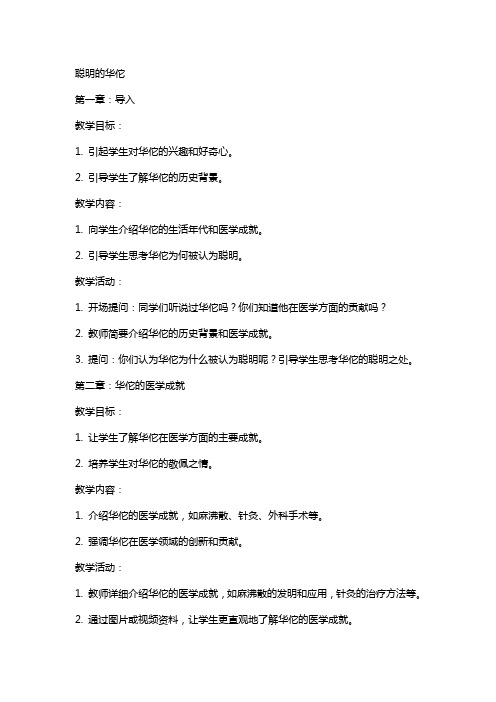 聪明的华佗

第一章：导入

教学目标：

1. 引起学生对华佗的兴趣和好奇心。

2. 引导学生了解华佗的历史背景。

教学内容：

1. 向学生介绍华佗的生活年代和医学成就。

2. 引导学生思考华佗为何被认为聪明。

教学活动：

1. 开场提问：同学们听说过华佗吗？你们知道他在医学方面的贡献吗？

2. 教师简要介绍华佗的历史背景和医学成就。

3. 提问：你们认为华佗为什么被认为聪明呢？引导学生思考华佗的聪明之处。

第二章：华佗的医学成就

教学目标：

1. 让学生了解华佗在医学方面的主要成就。

2. 培养学生对华佗的敬佩之情。

教学内容：

1. 介绍华佗的医学成就，如麻沸散、针灸、外科手术等。

2. 强调华佗在医学领域的创新和贡献。

教学活动：

1. 教师详细介绍华佗的医学成就，如麻沸散的发明和应用，针灸的治疗方法等。

2. 通过图片或视频资料，让学生更直观地了解华佗的医学成就。